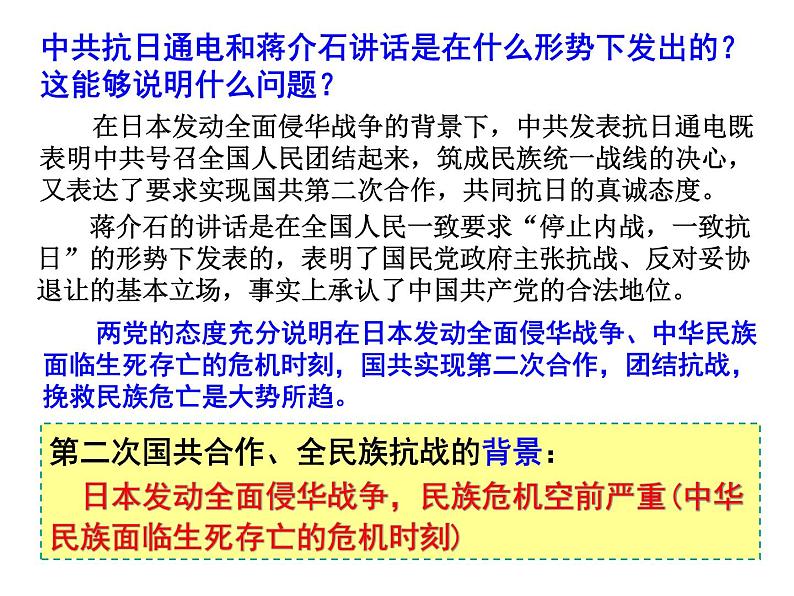 中共抗日通电和蒋介石讲话是在什么形势下发出的？这能够说明什么问题？

在日本发动全面侵华战争的背景下，中共发表抗日通电既表明中共号召全国人民团结起来，筑成民族统一战线的决心，又表达了要求实现国共第二次合作，共同抗日的真诚态度。

蒋介石的讲话是在全国人民一致要求“停止内战，一致抗日”的形势下发表的，表明了国民党政府主张抗战、反对妥协退让的基本立场，事实上承认了中国共产党的合法地位。

两党的态度充分说明在日本发动全面侵华战争、中华民族面临生死存亡的危机时刻，国共实现第二次合作，团结抗战，挽救民族危亡是大势所趋。

第二次国共合作、全民族抗战的背景：

日本发动全面侵华战争，民族危机空前严重(中华民族面临生死存亡的危机时刻)